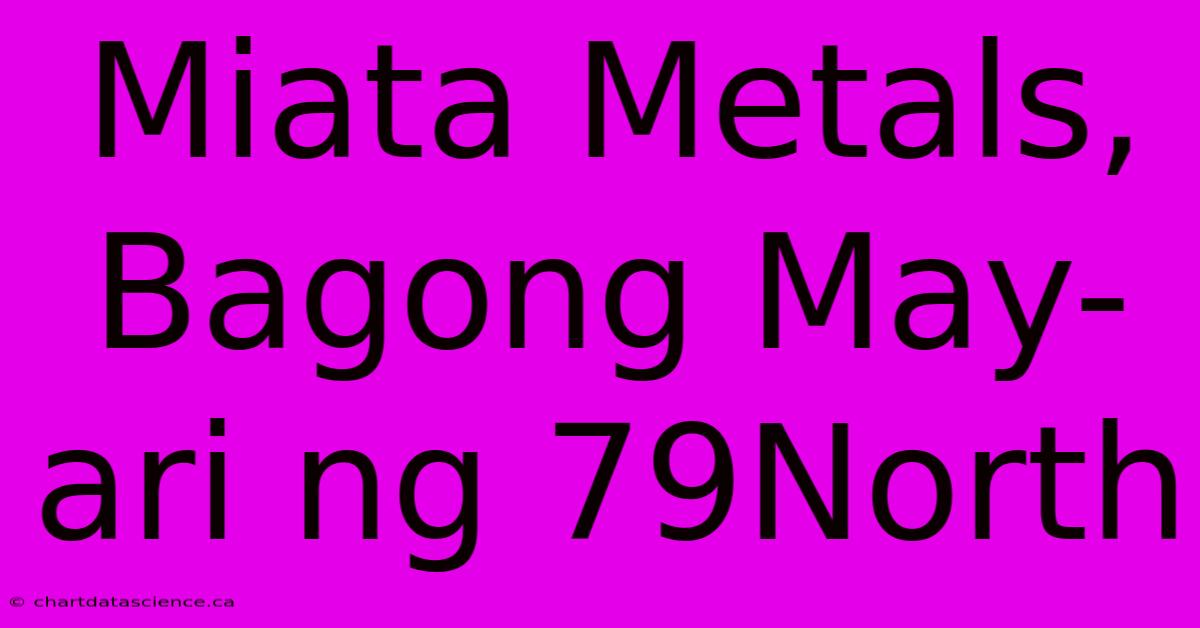 Miata Metals, Bagong May-ari ng 79North

© chartdatascience.ca